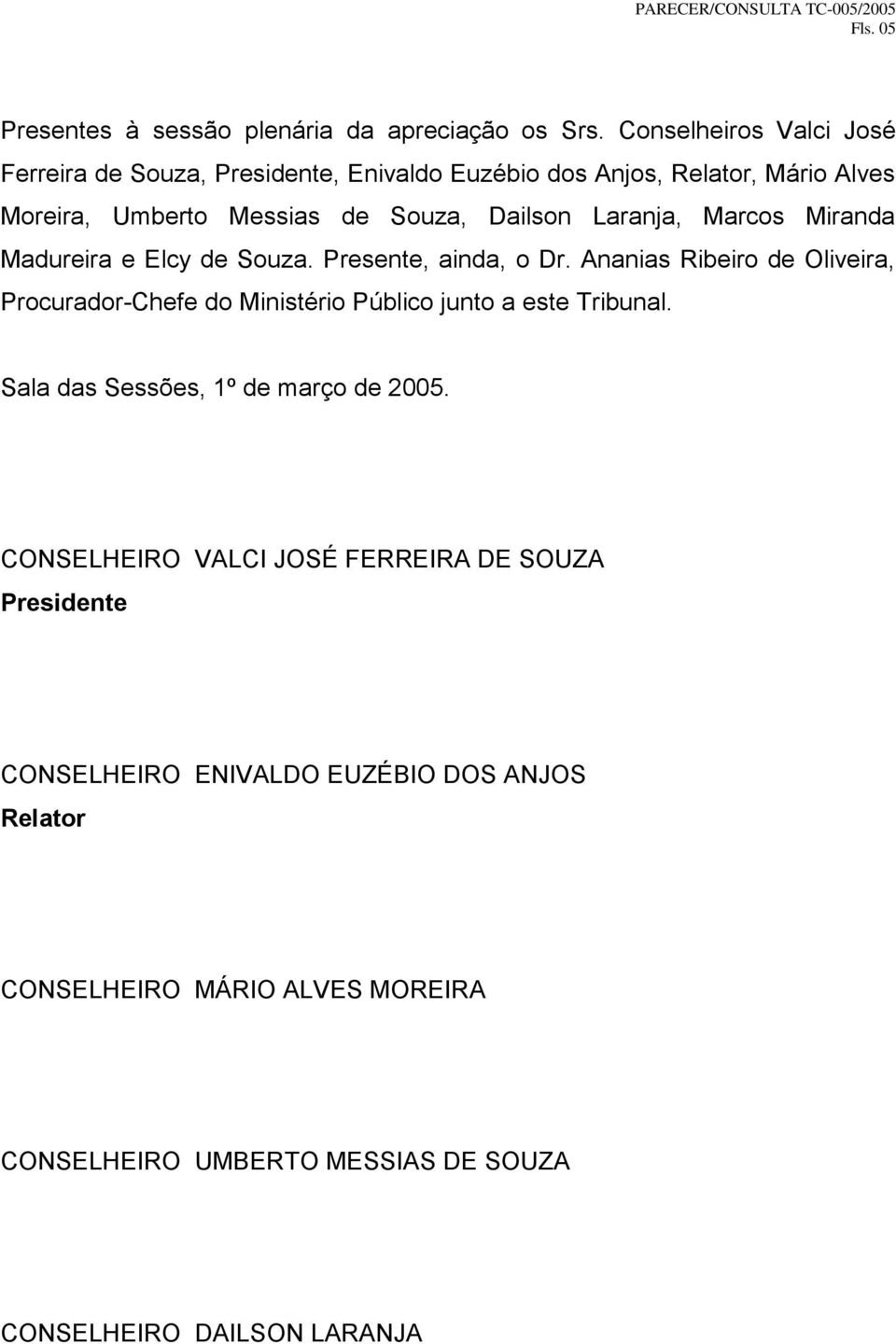 PARECER/CONSULTA TC-005/2005
Fls. 05

Presentes à sessão plenária da apreciação os Srs. Conselheiros Valci José Ferreira de Souza, Presidente, Enivaldo Euzébio dos Anjos, Relator, Mário Alves Moreira, Umberto Messias de Souza, Dailson Laranja, Marcos Miranda Madureira e Elcy de Souza. Presente, ainda, o Dr. Ananias Ribeiro de Oliveira, Procurador-Chefe do Ministério Público junto a este Tribunal.

Sala das Sessões, 1º de março de 2005.

CONSELHEIRO VALCI JOSÉ FERREIRA DE SOUZA
Presidente

CONSELHEIRO ENIVALDO EUZÉBIO DOS ANJOS
Relator

CONSELHEIRO MÁRIO ALVES MOREIRA

CONSELHEIRO UMBERTO MESSIAS DE SOUZA

CONSELHEIRO DAILSON LARANJA